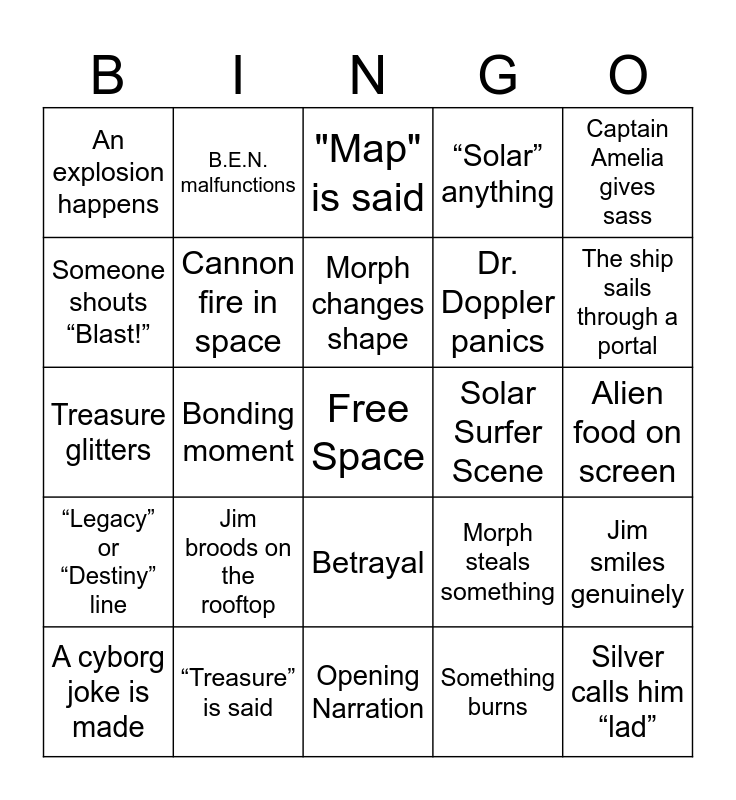 | B | I | N | G | O |
|---|---|---|---|---|
| An explosion happens | B.E.N. malfunctions | "Map" is said | “Solar” anything | Captain Amelia gives sass |
| Someone shouts “Blast!” | Cannon fire in space | Morph changes shape | Dr. Doppler panics | The ship sails through a portal |
| Treasure glitters | Bonding moment | Free Space | Solar Surfer Scene | Alien food on screen |
| “Legacy” or “Destiny” line | Jim broods on the rooftop | Betrayal | Morph steals something | Jim smiles genuinely |
| A cyborg joke is made | “Treasure” is said | Opening Narration | Something burns | Silver calls him “lad” |